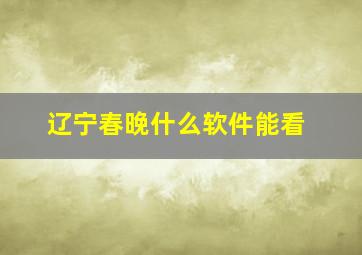 辽宁春晚什么软件能看